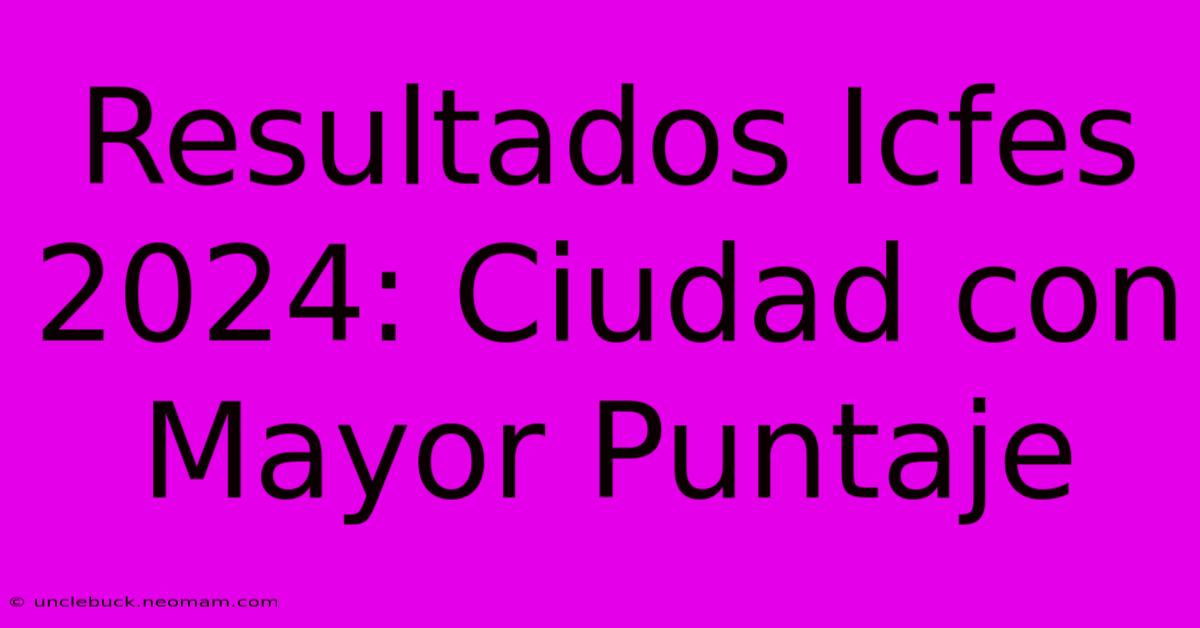 Resultados Icfes 2024: Ciudad con Mayor Puntaje

© unclebuck.neomam.com